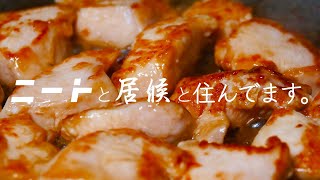 ニートと居候と住んでます。